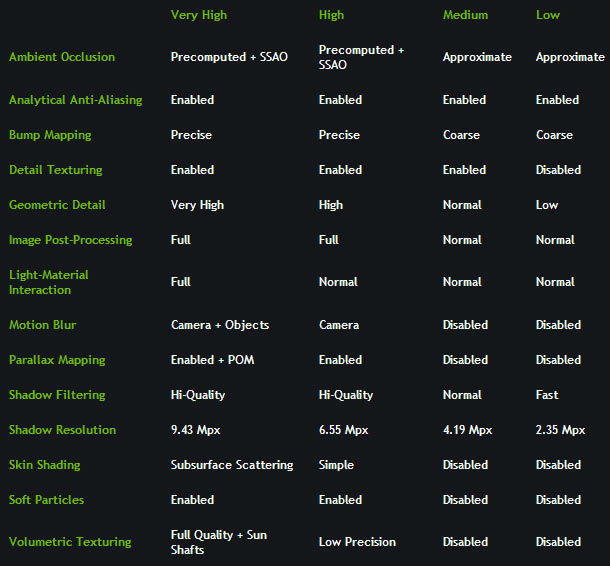 |  | Very High | High | Medium | Low |
|---|---|---|---|---|
| Ambient Occlusion | Precomputed + SSAO | Precomputed + SSAO | Approximate | Approximate |
| Analytical Anti-Aliasing | Enabled | Enabled | Enabled | Enabled |
| Bump Mapping | Precise | Precise | Coarse | Coarse |
| Detail Texturing | Enabled | Enabled | Enabled | Disabled |
| Geometric Detail | Very High | High | Normal | Low |
| Image Post-Processing | Full | Full | Normal | Normal |
| Light-Material Interaction | Full | Normal | Normal | Normal |
| Motion Blur | Camera + Objects | Camera | Disabled | Disabled |
| Parallax Mapping | Enabled + POM | Enabled | Disabled | Disabled |
| Shadow Filtering | Hi-Quality | Hi-Quality | Normal | Fast |
| Shadow Resolution | 9.43 Mpx | 6.55 Mpx | 4.19 Mpx | 2.35 Mpx |
| Skin Shading | Subsurface Scattering | Simple | Disabled | Disabled |
| Soft Particles | Enabled | Enabled | Disabled | Disabled |
| Volumetric Texturing | Full Quality + Sun Shafts | Low Precision | Disabled | Disabled |